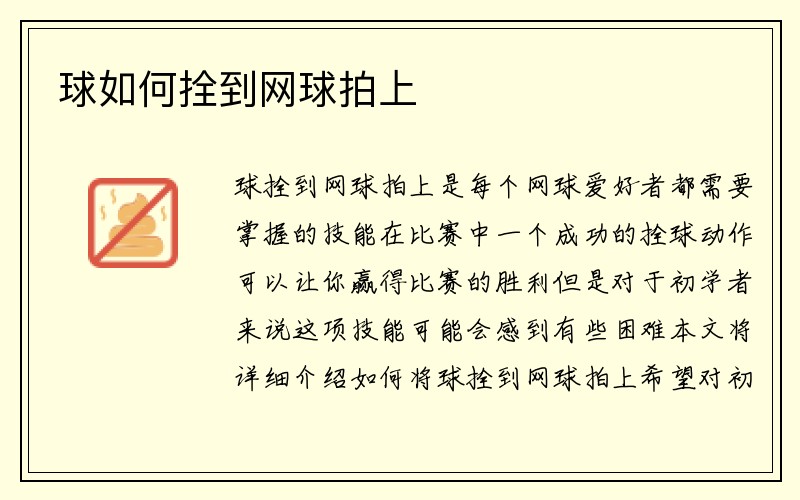 球如何拴到网球拍上

球拴到网球拍上是每个网球爱好者都需要掌握的技能在比赛中一个成功的拴球动作可以让你赢得比赛的胜利但是对于初学者来说这项技能可能会感到有些困难本文将详细介绍如何将球拴到网球拍上希望对初